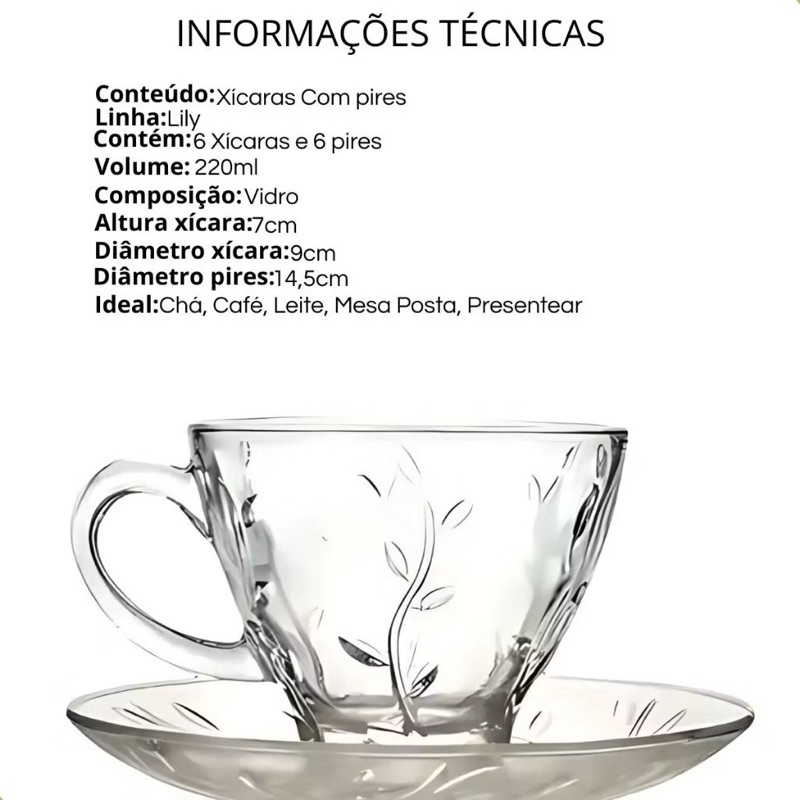 INFORMAÇÕES TÉCNICAS

Conteúdo:Xícaras Com pires
Linha:Lily
Contém:6 Xícaras e 6 pires
Volume: 220ml
Composição:Vidro
Altura xícara:7cm
Diâmetro xícara:9cm
Diâmetro pires:14,5cm
Ideal:Chá, Café, Leite, Mesa Posta, Presentear